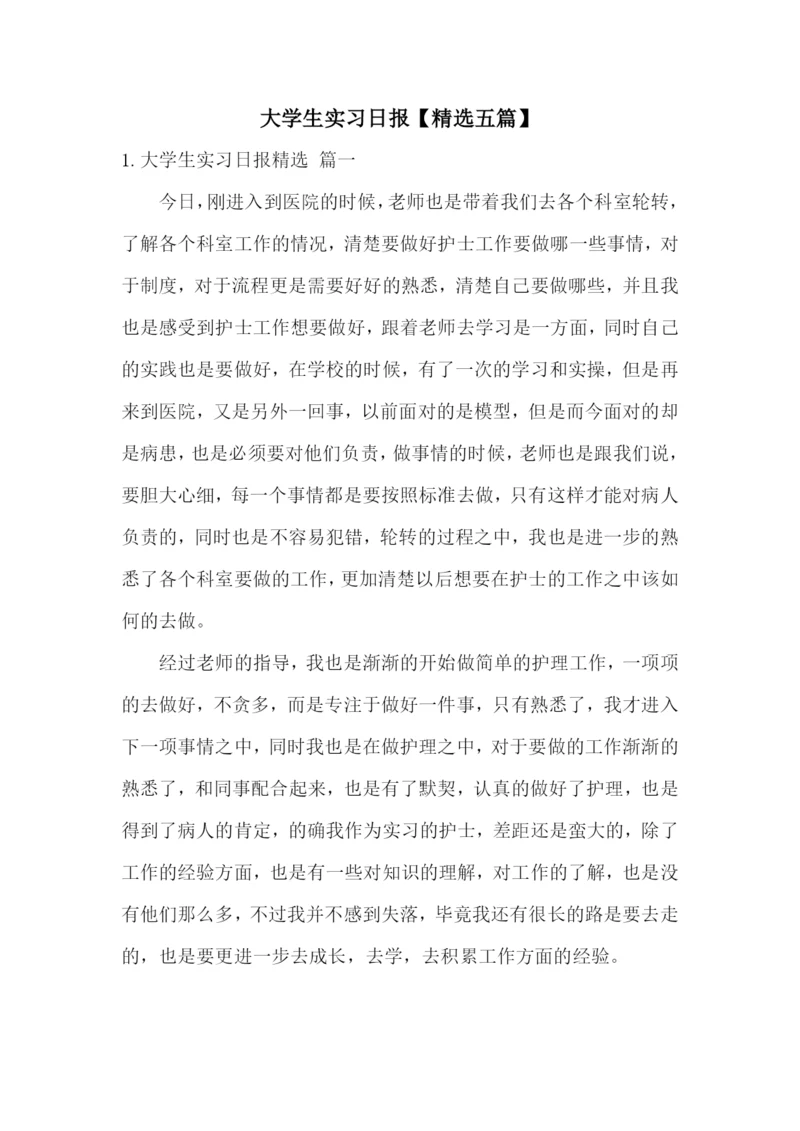 大学生实习日报【精选五篇】

1. 大学生实习日报精选 篇一

今日，刚进入到医院的时候，老师也是带着我们去各个科室轮转，了解各个科室工作的情况，清楚要做好护士工作要做哪一些事情，对于制度，对于流程更是需要好好的熟悉，清楚自己要做哪些，并且我也是感受到护士工作想要做好，跟着老师去学习是一方面，同时自己的实践也是要做好，在学校的时候，有了一次的学习和实操，但是再来到医院，又是另外一回事，以前面对的是模型，但是而今面对的却是病患，也是必须要对他们负责，做事情的时候，老师也是跟我们说，要胆大心细，每一个事情都是要按照标准去做，只有这样才能对病人负责的，同时也是不容易犯错，轮转的过程之中，我也是进一步的熟悉了各个科室要做的工作，更加清楚以后想要在护士的工作之中该如何的去做。

经过老师的指导，我也是渐渐的开始做简单的护理工作，一项项的去做好，不贪多，而是专注于做好一件事，只有熟悉了，我才进入下一项事情之中，同时我也是在做护理之中，对于要做的工作渐渐的熟悉了，和同事配合起来，也是有了默契，认真的做好了护理，也是得到了病人的肯定，的确我作为实习的护士，差距还是蛮大的，除了工作的经验方面，也是有一些对知识的理解，对工作的了解，也是没有他们那么多，不过我并不感到失落，毕竟我还有很长的路是要去走的，也是要更进一步去成长，去学，去积累工作方面的经验。